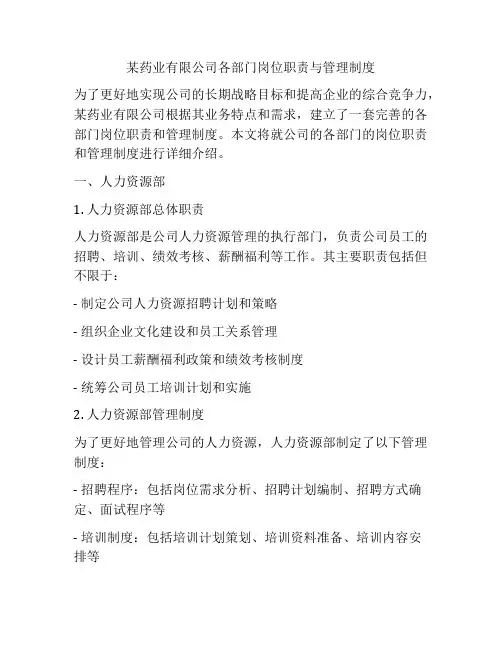 某药业有限公司各部门岗位职责与管理制度

为了更好地实现公司的长期战略目标和提高企业的综合竞争力，某药业有限公司根据其业务特点和需求，建立了一套完善的各部门岗位职责和管理制度。本文将就公司的各部门的岗位职责和管理制度进行详细介绍。

一、人力资源部

1. 人力资源部总体职责

人力资源部是公司人力资源管理的执行部门，负责公司员工的招聘、培训、绩效考核、薪酬福利等工作。其主要职责包括但不限于：

- 制定公司人力资源招聘计划和策略

- 组织企业文化建设和员工关系管理

- 设计员工薪酬福利政策和绩效考核制度

- 统筹公司员工培训计划和实施

2. 人力资源部管理制度

为了更好地管理公司的人力资源，人力资源部制定了以下管理制度：

- 招聘程序：包括岗位需求分析、招聘计划编制、招聘方式确定、面试程序等

- 培训制度：包括培训计划策划、培训资料准备、培训内容安排等